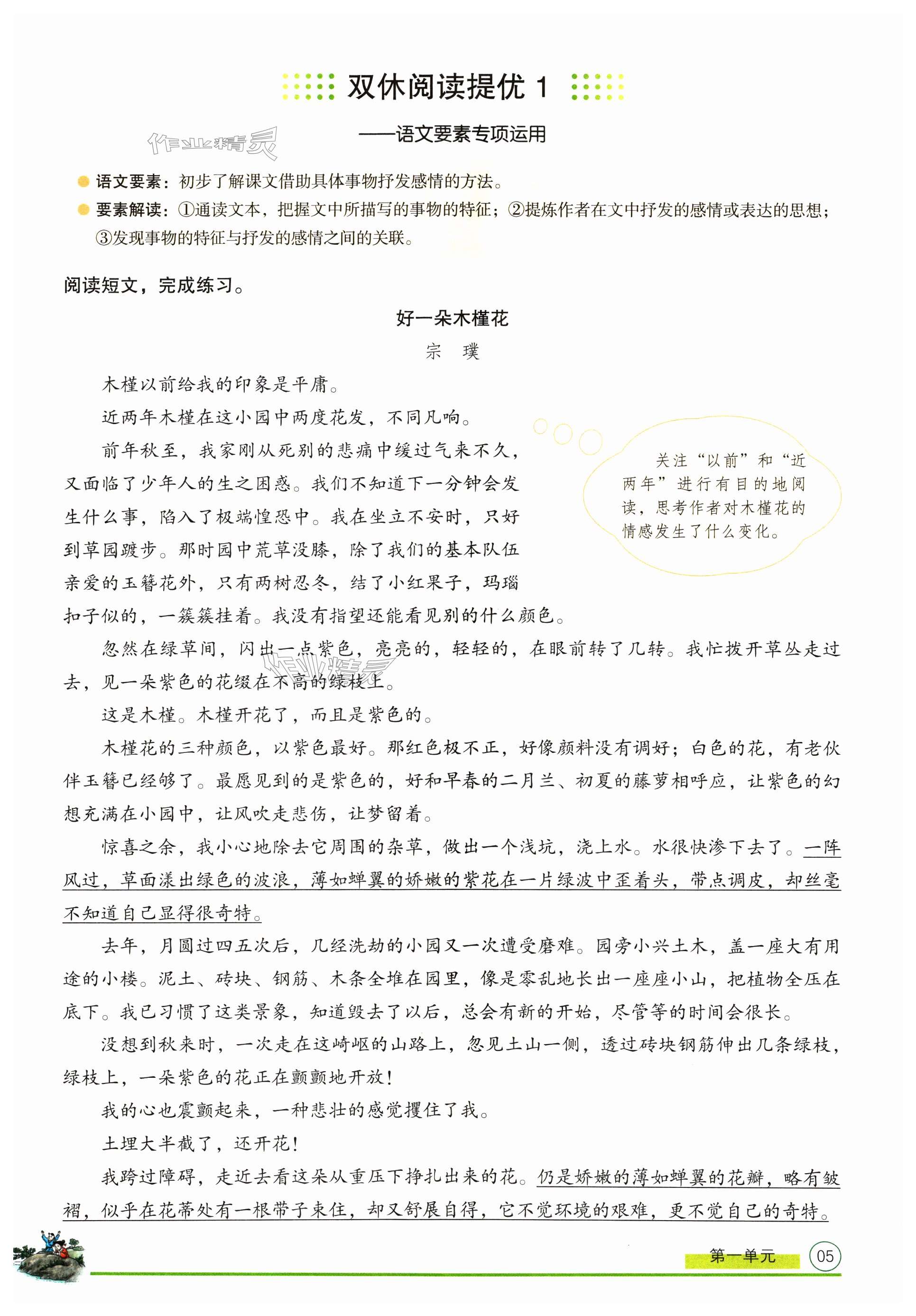 双休阅读提优 1

——语文要素专项运用

作业精灵

语文要素：初步了解课文借助具体事物抒发感情的方法。

要素解读：①通读文本，把握文中所描写的事物的特征；②提炼作者在文中抒发的感情或表达的思想；③发现事物的特征与抒发的感情之间的关联。

阅读短文，完成练习。

好一朵木槿花

宗 璞

木槿以前给我的印象是平庸。

近两年木槿在这小园中两度花发，不同凡响。

前年秋至，我家刚从死别的悲痛中缓过气来不久，又面临了少年人的生之困惑。我们不知道下一分钟会发生什么事，陷入了极端惶恐中。我在坐立不安时，只好到草园踱步。那时园中荒草没膝，除了我们的基本队伍亲爱的玉簪花外，只有两树忍冬，结了小红果子，玛瑙扣子似的，一簇簇挂着。我没有指望还能看见别的什么颜色。

关注“以前”和“近两年”进行有目的地阅读，思考作者对木槿花的情感发生了什么变化。

忽然在绿草间，闪出一点紫色，亮亮的，轻轻的，在眼前转了几转。我忙拨开草丛走过去，见一朵紫色的花缀在不高的绿枝上。

这是木槿。木槿开花了，而且是紫色的。

木槿花的三种颜色，以紫色最好。那红色极不正，好像颜料没有调好；白色的花，有老伙伴玉簪已经够了。最愿见到的是紫色的，好和早春的二月兰、初夏的藤萝相呼应，让紫色的幻想充满在小园中，让风吹走悲伤，让梦留着。

惊喜之余，我小心地除去它周围的杂草，做出一个浅坑，浇上水。水很快渗下去了。一阵风过，草面漾出绿色的波浪，薄如蝉翼的娇嫩的紫花在一片绿波中歪着头，带点调皮，却丝毫不知道自己显得很奇特。

去年，月圆过四五次后，几经洗劫的小园又一次遭受磨难。园旁小兴土木，盖一座大有用途的小楼。泥土、砖块、钢筋、木条全堆在园里，像是零乱地长出一座座小山，把植物全压在底下。我已习惯了这类景象，知道毁去了以后，总会有新的开始，尽管等的时间会很长。

没想到秋来时，一次走在这崎岖的山路上，忽见土山一侧，透过砖块钢筋伸出几条绿枝，绿枝上，一朵紫色的花正在颤颤地开放！

我的心也震颤起来，一种悲壮的感觉攫住了我。

土埋大半截了，还开花！

我跨过障碍，走近去看这朵从重压下挣扎出来的花。仍是娇嫩的薄如蝉翼的花瓣，略有皱褶，似乎在花蒂处有一根带子束住，却又舒展自得，它不觉环境的艰难，更不觉自己的奇特。

第一单元 05